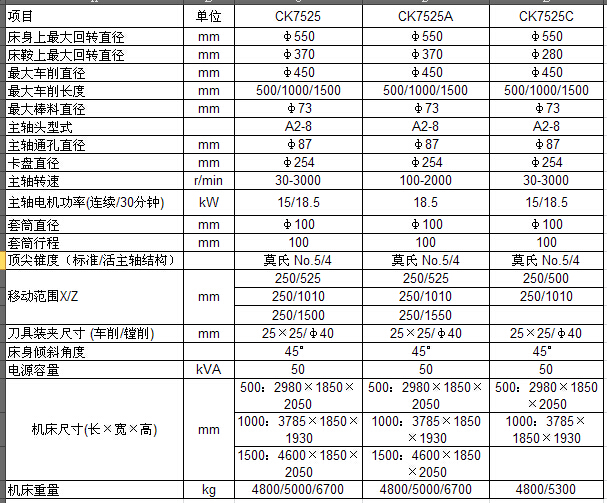 | 项目 | 单位 | CK7525 | CK7525A | CK7525C |
|---|---|---|---|---|
| 床身上最大回转直径 | mm | Φ550 | Φ550 | Φ550 |
| 床鞍上最大回转直径 | mm | Φ370 | Φ370 | Φ280 |
| 最大车削直径 | mm | Φ450 | Φ450 | Φ450 |
| 最大车削长度 | mm | 500/1000/1500 | 500/1000/1500 | 500/1000/1500 |
| 最大棒料直径 | mm | Φ73 | Φ73 | Φ73 |
| 主轴头型式 | | A2-8 | A2-8 | A2-8 |
| 主轴通孔直径 | mm | Φ87 | Φ87 | Φ87 |
| 卡盘直径 | mm | Φ254 | Φ254 | Φ254 |
| 主轴转速 | r/min | 30-3000 | 100-2000 | 30-3000 |
| 主轴电机功率(连续/30分钟) | kW | 15/18.5 | 18.5 | 15/18.5 |
| 套筒直径 | mm | Φ100 | Φ100 | Φ100 |
| 套筒行程 | mm | 100 | 100 | 100 |
| 顶尖锥度（标准/活主轴结构） | | 莫氏 No.5/4 | 莫氏 No.5/4 | 莫氏 No.5/4 |
| 移动范围X/Z | mm | 250/525 | 250/525 | 250/500 |
| | | 250/1010 | 250/1010 | 250/1010 |
| | | 250/1500 | 250/1550 | |
| 刀具装夹尺寸 (车削/镗削) | mm | 25×25/Φ40 | 25×25/Φ40 | 25×25/Φ40 |
| 床身倾斜角度 | | 45° | 45° | 45° |
| 电源容量 | kVA | 50 | 50 | 50 |
| 机床尺寸(长×宽×高) | mm | 500：2980×1850×2050 | 500：2980×1850×2050 | 500：2980×1850×2050 |
| | | 1000：3785×1850×1930 | 1000：3785×1850×1930 | 1000：3785×1850×1930 |
| | | 1500：4600×1850×2050 | 1500：4600×1850×2050 | |
| 机床重量 | kg | 4800/5000/6700 | 4800/5000/6700 | 4800/5300 |